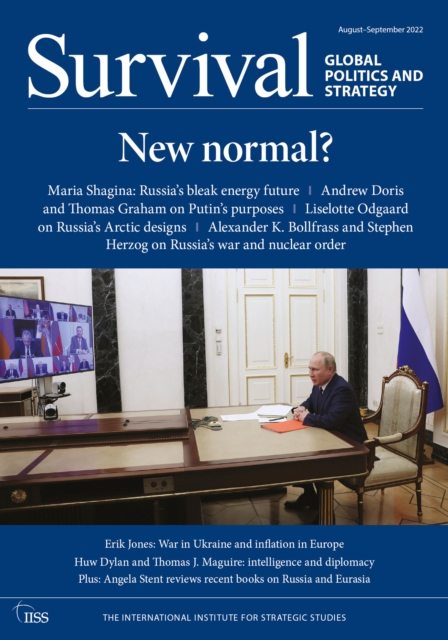 August–September 2022

Survival GLOBAL POLITICS AND STRATEGY

New normal?

Maria Shagina: Russia's bleak energy future | Andrew Doris and Thomas Graham on Putin's purposes | Liselotte Odgaard on Russia's Arctic designs | Alexander K. Bollfrass and Stephen Herzog on Russia's war and nuclear order

Erik Jones: War in Ukraine and inflation in Europe
Huw Dylan and Thomas J. Maguire: intelligence and diplomacy
Plus: Angela Stent reviews recent books on Russia and Eurasia

IISS THE INTERNATIONAL INSTITUTE FOR STRATEGIC STUDIES